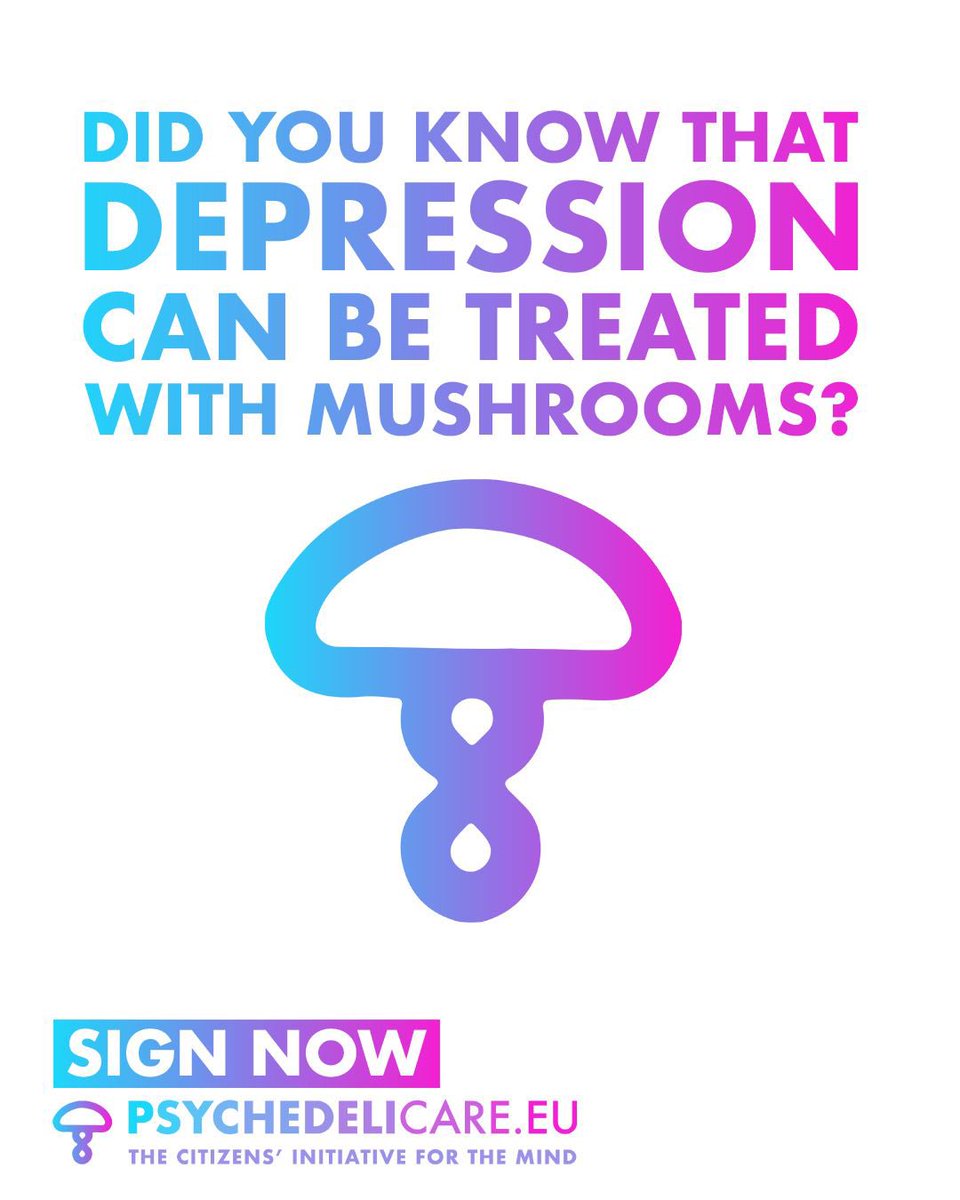 DID YOU KNOW THAT DEPRESSION CAN BE TREATED WITH MUSHROOMS?

SIGN NOW

PSYCHEDELICARE.EU

THE CITIZENS' INITIATIVE FOR THE MIND